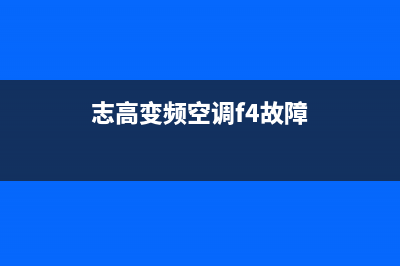 志高变频空调f4故障